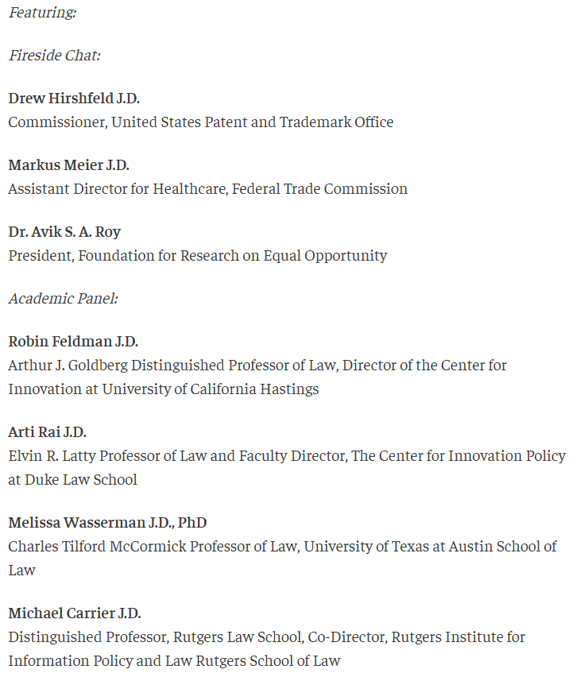 Featuring:

Fireside Chat:

Drew Hirshfeld J.D.
Commissioner, United States Patent and Trademark Office

Markus Meier J.D.
Assistant Director for Healthcare, Federal Trade Commission

Dr. Avik S. A. Roy
President, Foundation for Research on Equal Opportunity

Academic Panel:

Robin Feldman J.D.
Arthur J. Goldberg Distinguished Professor of Law, Director of the Center for Innovation at University of California Hastings

Arti Rai J.D.
Elvin R. Latty Professor of Law and Faculty Director, The Center for Innovation Policy at Duke Law School

Melissa Wasserman J.D., PhD
Charles Tilford McCormick Professor of Law, University of Texas at Austin School of Law

Michael Carrier J.D.
Distinguished Professor, Rutgers Law School, Co-Director, Rutgers Institute for Information Policy and Law Rutgers School of Law